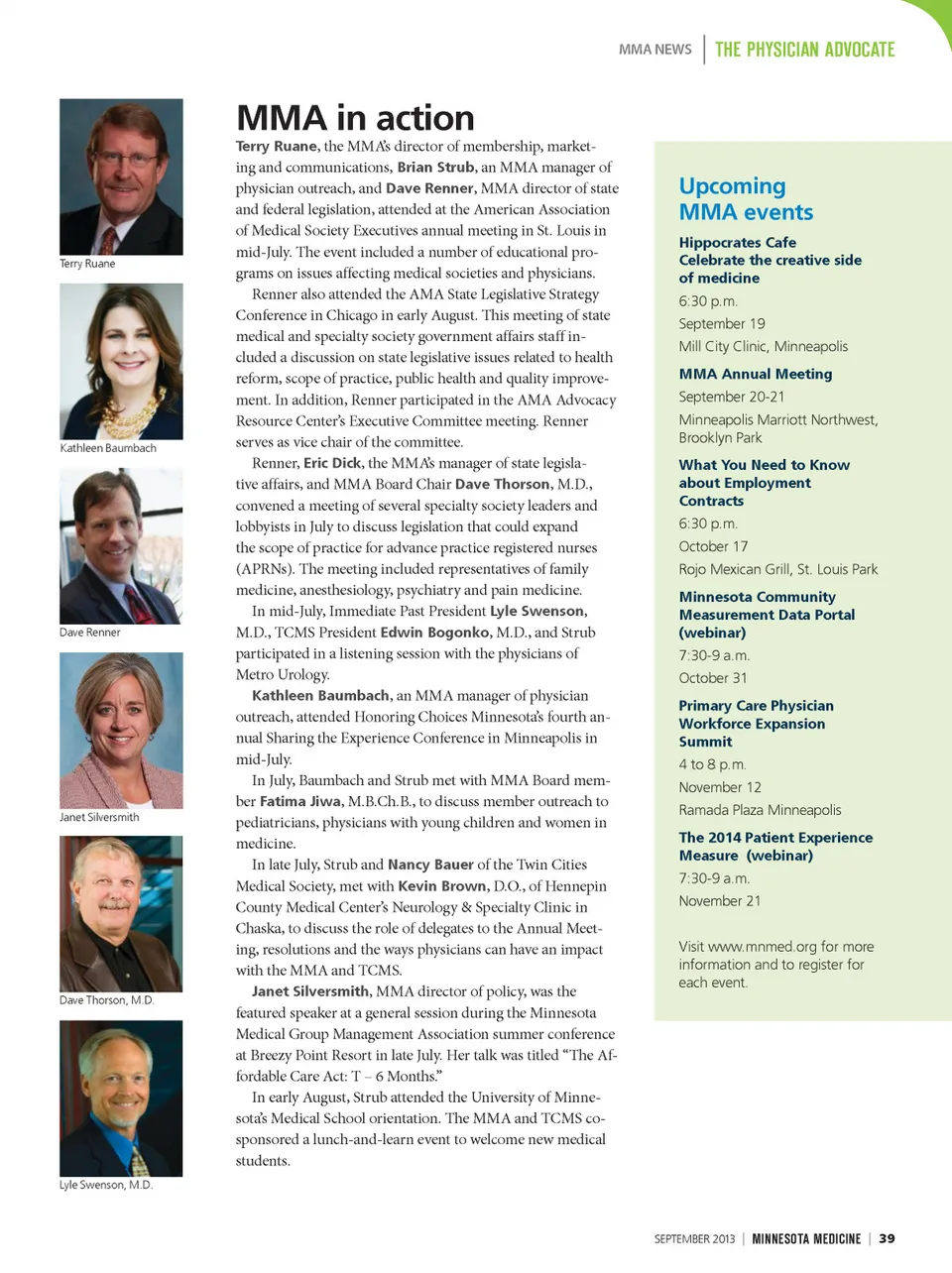 MMA NEWS | THE PHYSICIAN ADVOCATE

Terry Ruane

Kathleen Baumbach

Dave Renner

Janet Silversmith

Dave Thorson, M.D.

Lyle Swenson, M.D.

MMA in action

Terry Ruane, the MMA's director of membership, marketing and communications, Brian Strub, an MMA manager of physician outreach, and Dave Renner, MMA director of state and federal legislation, attended at the American Association of Medical Society Executives annual meeting in St. Louis in mid-July. The event included a number of educational programs on issues affecting medical societies and physicians.

Renner also attended the AMA State Legislative Strategy Conference in Chicago in early August. This meeting of state medical and specialty society government affairs staff included a discussion on state legislative issues related to health reform, scope of practice, public health and quality improvement. In addition, Renner participated in the AMA Advocacy Resource Center's Executive Committee meeting. Renner serves as vice chair of the committee.

Renner, Eric Dick, the MMA's manager of state legislative affairs, and MMA Board Chair Dave Thorson, M.D., convened a meeting of several specialty society leaders and lobbyists in July to discuss legislation that could expand the scope of practice for advance practice registered nurses (APRNs). The meeting included representatives of family medicine, anesthesiology, psychiatry and pain medicine.

In mid-July, Immediate Past President Lyle Swenson, M.D., TCMS President Edwin Bogonko, M.D., and Strub participated in a listening session with the physicians of Metro Urology.

Kathleen Baumbach, an MMA manager of physician outreach, attended Honoring Choices Minnesota's fourth annual Sharing the Experience Conference in Minneapolis in mid-July.

In July, Baumbach and Strub met with MMA Board member Fatima Jiwa, M.B.Ch.B., to discuss member outreach to pediatricians, physicians with young children and women in medicine.

In late July, Strub and Nancy Bauer of the Twin Cities Medical Society, met with Kevin Brown, D.O., of Hennepin County Medical Center's Neurology & Specialty Clinic in Chaska, to discuss the role of delegates to the Annual Meeting, resolutions and the ways physicians can have an impact with the MMA and TCMS.

Janet Silversmith, MMA director of policy, was the featured speaker at a general session during the Minnesota Medical Group Management Association summer conference at Breezy Point Resort in late July. Her talk was titled "The Affordable Care Act: T – 6 Months."

In early August, Strub attended the University of Minnesota's Medical School orientation. The MMA and TCMS co-sponsored a lunch-and-learn event to welcome new medical students.

Upcoming MMA events

Hippocrates Cafe
Celebrate the creative side of medicine
6:30 p.m.
September 19
Mill City Clinic, Minneapolis

MMA Annual Meeting
September 20-21
Minneapolis Marriott Northwest, Brooklyn Park

What You Need to Know about Employment Contracts
6:30 p.m.
October 17
Rojo Mexican Grill, St. Louis Park

Minnesota Community Measurement Data Portal (webinar)
7:30-9 a.m.
October 31

Primary Care Physician Workforce Expansion Summit
4 to 8 p.m.
November 12
Ramada Plaza Minneapolis

The 2014 Patient Experience Measure (webinar)
7:30-9 a.m.
November 21

Visit www.mnmed.org for more information and to register for each event.

SEPTEMBER 2013 | MINNESOTA MEDICINE | 39